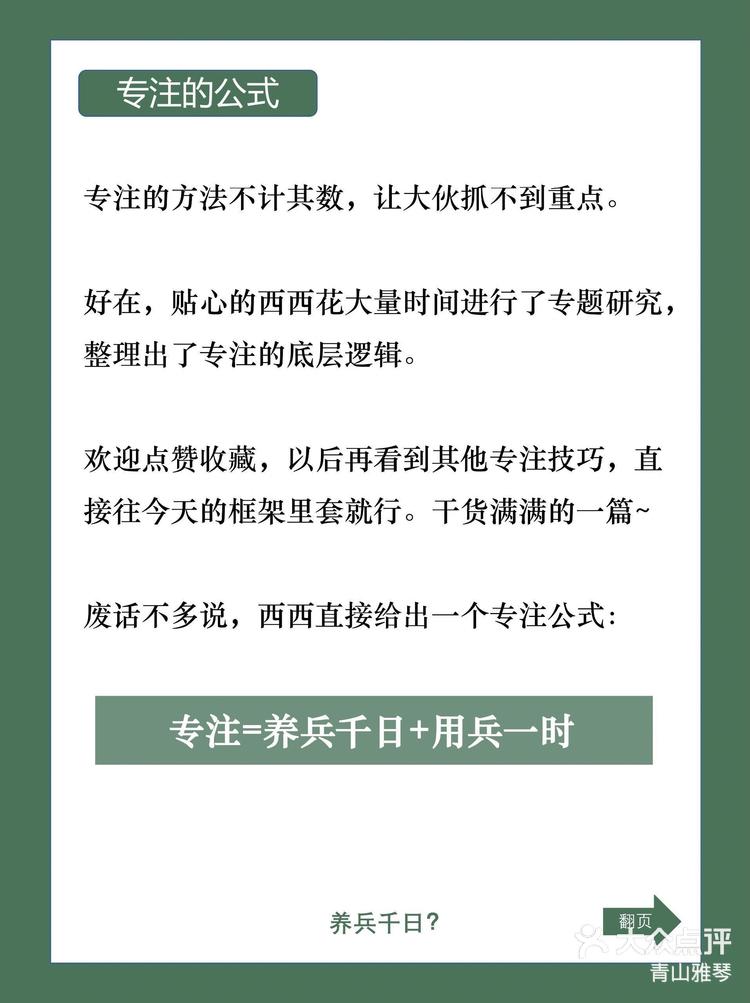 专注的公式

专注的方法不计其数，让大伙抓不到重点。

好在，贴心的西西花大量时间进行了专题研究，整理出了专注的底层逻辑。

欢迎点赞收藏，以后再看到其他专注技巧，直接往今天的框架里套就行。干货满满的一篇~

废话不多说，西西直接给出一个专注公式：

专注=养兵千日+用兵一时

养兵千日？

翻页

大众点评
青山雅琴